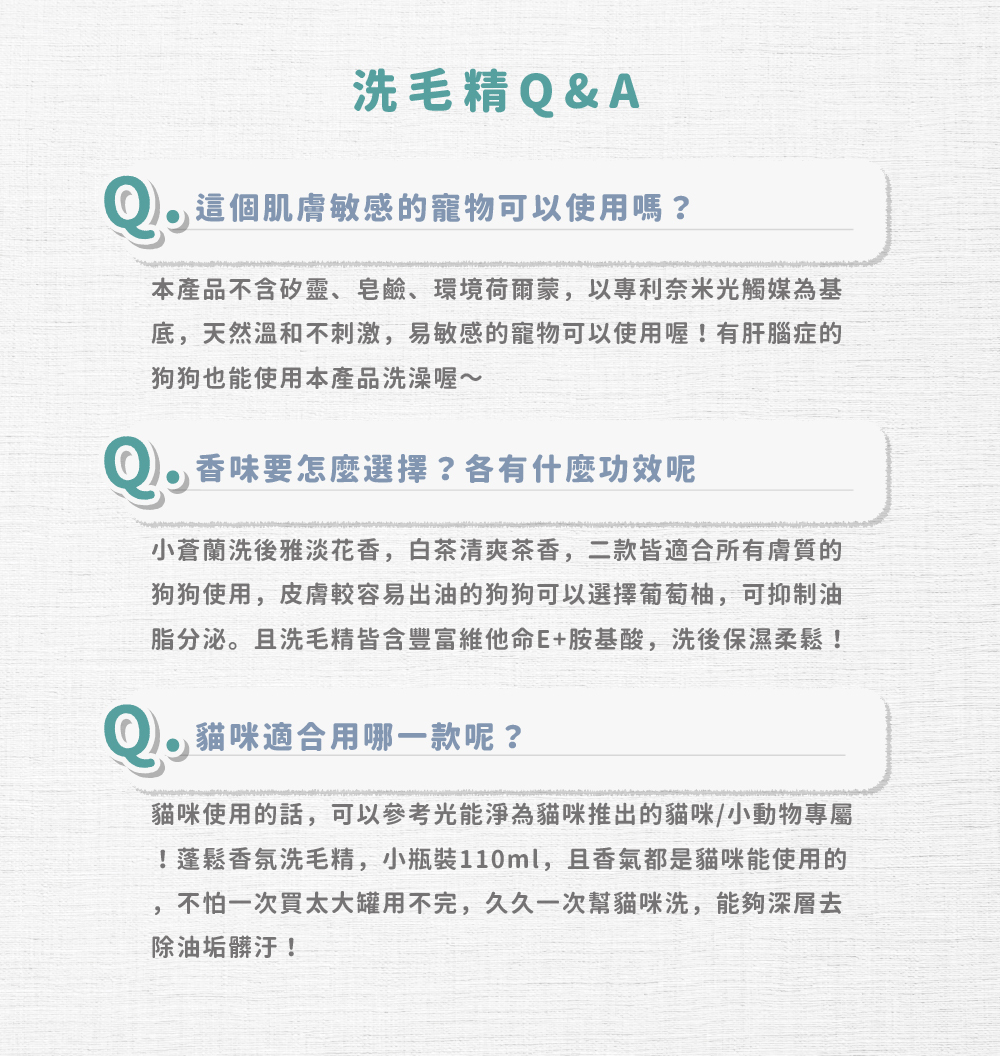 洗毛精Q&A

Q. 這個肌膚敏感的寵物可以使用嗎？

本產品不含矽靈、皂鹼、環境荷爾蒙，以專利奈米光觸媒為基底，天然溫和不刺激，易敏感的寵物可以使用喔！有肝腦症的狗狗也能使用本產品洗澡喔～

Q. 香味要怎麼選擇？各有什麼功效呢

小蒼蘭洗後雅淡花香，白茶清爽茶香，二款皆適合所有膚質的狗狗使用，皮膚較容易出油的狗狗可以選擇葡萄柚，可抑制油脂分泌。且洗毛精皆含豐富維他命E+胺基酸，洗後保濕柔鬆！

Q. 貓咪適合用哪一款呢？

貓咪使用的話，可以參考光能淨為貓咪推出的貓咪/小動物專屬！蓬鬆香氛洗毛精，小瓶裝110ml，且香氣都是貓咪能使用的，不怕一次買太大罐用不完，久久一次幫貓咪洗，能夠深層去除油垢髒汙！